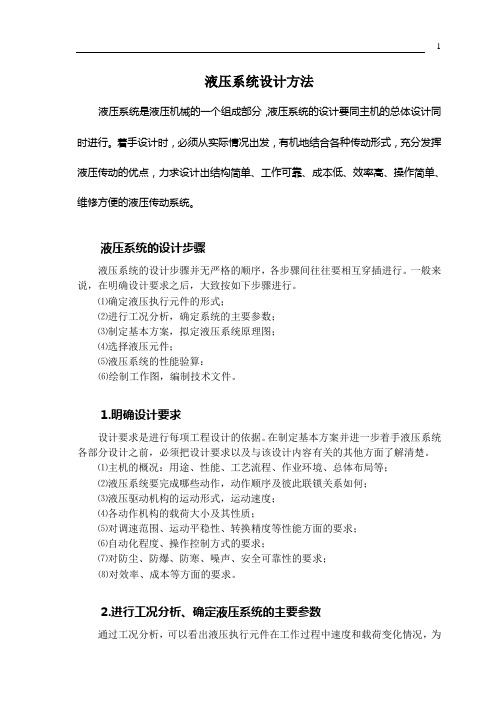 1

液压系统设计方法

液压系统是液压机械的一个组成部分,液压系统的设计要同主机的总体设计同时进行。着手设计时,必须从实际情况出发,有机地结合各种传动形式,充分发挥液压传动的优点,力求设计出结构简单、工作可靠、成本低、效率高、操作简单、维修方便的液压传动系统。

液压系统的设计步骤

液压系统的设计步骤并无严格的顺序,各步骤间往往要相互穿插进行。一般来说,在明确设计要求之后,大致按如下步骤进行。
⑴确定液压执行元件的形式;
⑵进行工况分析,确定系统的主要参数;
⑶制定基本方案,拟定液压系统原理图;
⑷选择液压元件;
⑸液压系统的性能验算;
⑹绘制工作图,编制技术文件。

1.明确设计要求

设计要求是进行每项工程设计的依据。在制定基本方案并进一步着手液压系统各部分设计之前,必须把设计要求以及与该设计内容有关的其他方面了解清楚。
⑴主机的概况:用途、性能、工艺流程、作业环境、总体布局等;
⑵液压系统要完成哪些动作,动作顺序及彼此联锁关系如何;
⑶液压驱动机构的运动形式,运动速度;
⑷各动作机构的载荷大小及其性质;
⑸对调速范围、运动平稳性、转换精度等性能方面的要求;
⑹自动化程度、操作控制方式的要求;
⑺对防尘、防爆、防寒、噪声、安全可靠性的要求;
⑻对效率、成本等方面的要求。

2.进行工况分析、确定液压系统的主要参数

通过工况分析,可以看出液压执行元件在工作过程中速度和载荷变化情况,为